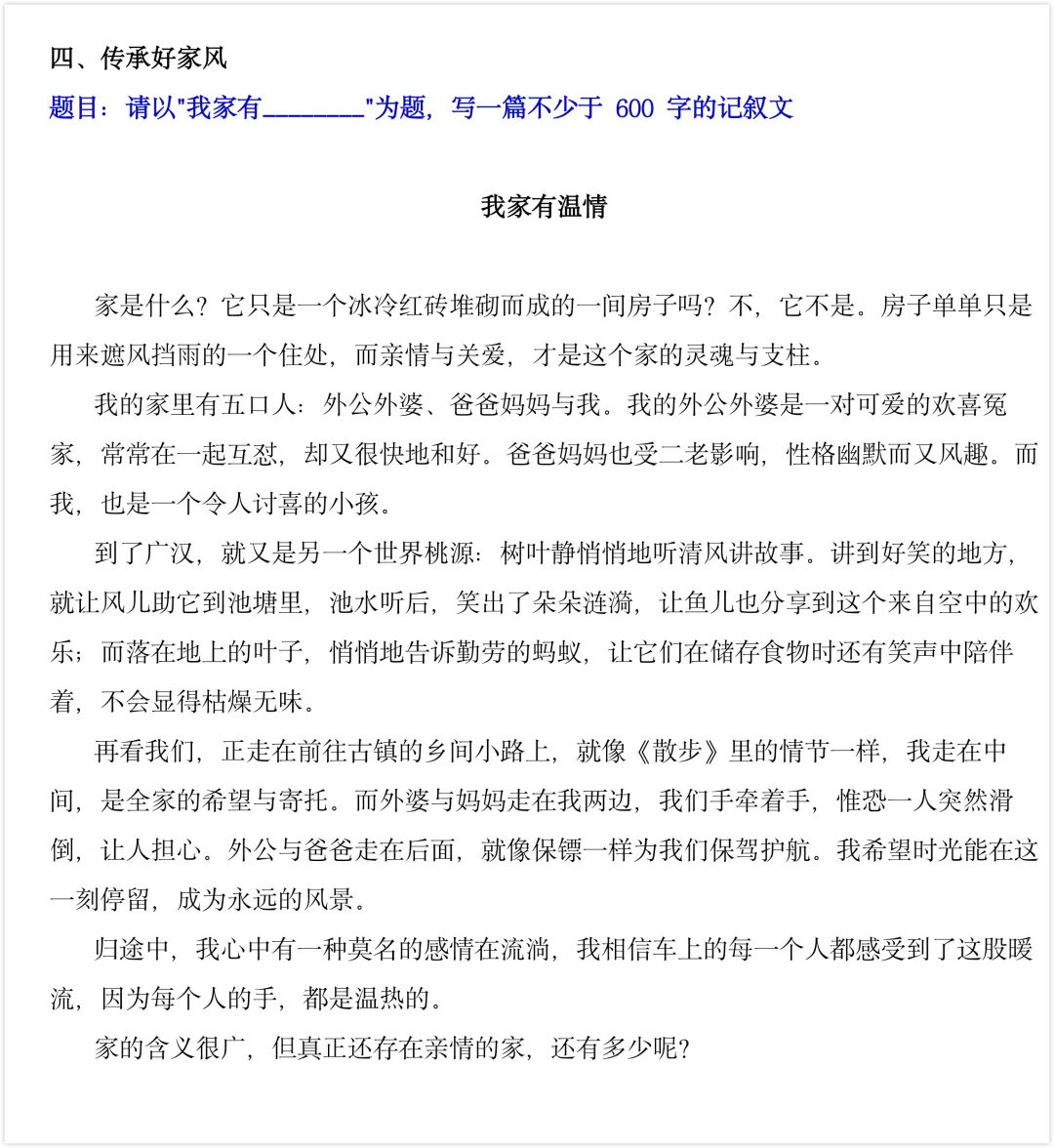 四、传承好家风

题目：请以“我家有____”为题，写一篇不少于600字的记叙文

我家有温情

家是什么？它只是一个冰冷红砖堆砌而成的一间房子吗？不，它不是。房子单单只是用来遮风挡雨的一个住处，而亲情与关爱，才是这个家的灵魂与支柱。

我的家里有五口人：外公外婆、爸爸妈妈与我。我的外公外婆是一对可爱的欢喜冤家，常常在一起互怼，却又很快地和好。爸爸妈妈也受二老影响，性格幽默而又风趣。而我，也是一个令人讨喜的小孩。

到了广汉，就又是另一个世界桃源：树叶静悄悄地听清风讲故事。讲到好笑的地方，就让风儿助它到池塘里，池水听后，笑出了朵朵涟漪，让鱼儿也分享到这个来自空中的欢乐；而落在地上的叶子，悄悄地告诉勤劳的蚂蚁，让它们在储存食物时还有笑声中陪伴着，不会显得枯燥无味。

再看我们，正走在前往古镇的乡间小路上，就像《散步》里的情节一样，我走在中间，是全家的希望与寄托。而外婆与妈妈走在我两边，我们手牵着手，惟恐一人突然滑倒，让人担心。外公与爸爸走在后面，就像保镖一样为我们保驾护航。我希望时光能在这一刻停留，成为永远的风景。

归途中，我心中有一种莫名的感情在流淌，我相信车上的每一个人都感受到了这股暖流，因为每个人的手，都是温热的。

家的含义很广，但真正还存在亲情的家，还有多少呢？